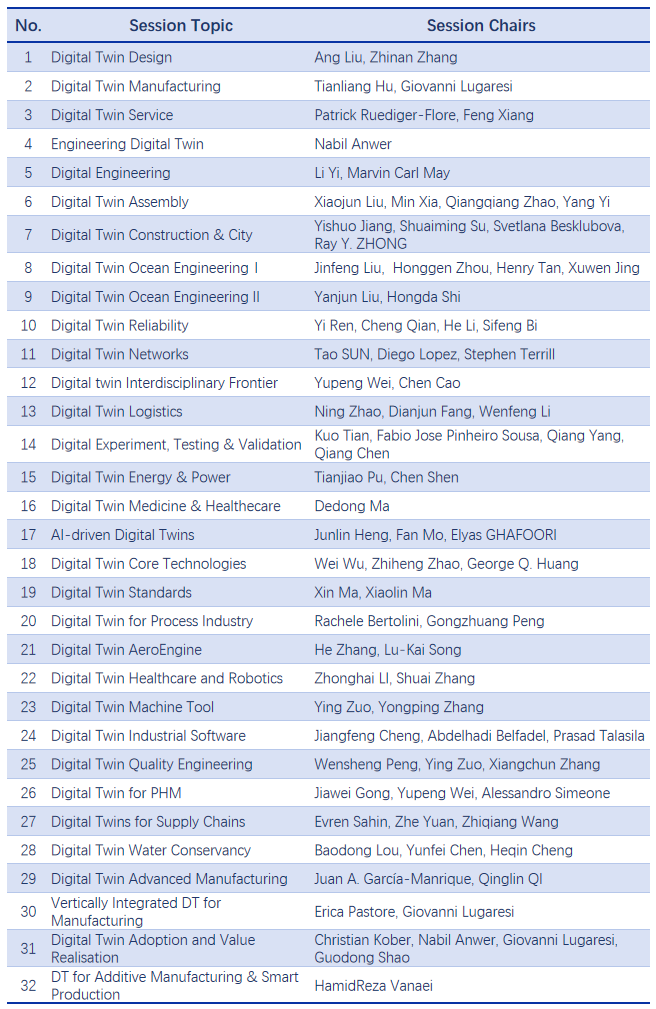 | No. | Session Topic | Session Chairs |
|---|---|---|
| 1 | Digital Twin Design | Ang Liu, Zhinan Zhang |
| 2 | Digital Twin Manufacturing | Tianliang Hu, Giovanni Lugaresi |
| 3 | Digital Twin Service | Patrick Ruediger-Flore, Feng Xiang |
| 4 | Engineering Digital Twin | Nabil Anwer |
| 5 | Digital Engineering | Li Yi, Marvin Carl May |
| 6 | Digital Twin Assembly | Xiaojun Liu, Min Xia, Qiangqiang Zhao, Yang Yi |
| 7 | Digital Twin Construction & City | Yishuo Jiang, Shuaiming Su, Svetlana Besklubova, Ray Y. ZHONG |
| 8 | Digital Twin Ocean Engineering I | Jinfeng Liu, Honggen Zhou, Henry Tan, Xuwen Jing |
| 9 | Digital Twin Ocean Engineering II | Yanjun Liu, Hongda Shi |
| 10 | Digital Twin Reliability | Yi Ren, Cheng Qian, He Li, Sifeng Bi |
| 11 | Digital Twin Networks | Tao SUN, Diego Lopez, Stephen Terrill |
| 12 | Digital twin Interdisciplinary Frontier | Yupeng Wei, Chen Cao |
| 13 | Digital Twin Logistics | Ning Zhao, Dianjun Fang, Wenfeng Li |
| 14 | Digital Experiment, Testing & Validation | Kuo Tian, Fabio Jose Pinheiro Sousa, Qiang Yang, Qiang Chen |
| 15 | Digital Twin Energy & Power | Tianjiao Pu, Chen Shen |
| 16 | Digital Twin Medicine & Healthecare | Dedong Ma |
| 17 | AI-driven Digital Twins | Junlin Heng, Fan Mo, Elyas GHAFOORI |
| 18 | Digital Twin Core Technologies | Wei Wu, Zhiheng Zhao, George Q. Huang |
| 19 | Digital Twin Standards | Xin Ma, Xiaolin Ma |
| 20 | Digital Twin for Process Industry | Rachele Bertolini, Gongzhuang Peng |
| 21 | Digital Twin AeroEngine | He Zhang, Lu-Kai Song |
| 22 | Digital Twin Healthcare and Robotics | Zhonghai LI, Shuai Zhang |
| 23 | Digital Twin Machine Tool | Ying Zuo, Yongping Zhang |
| 24 | Digital Twin Industrial Software | Jiangfeng Cheng, Abdelhadi Belfadel, Prasad Talasila |
| 25 | Digital Twin Quality Engineering | Wensheng Peng, Ying Zuo, Xiangchun Zhang |
| 26 | Digital Twin for PHM | Jiawei Gong, Yupeng Wei, Alessandro Simeone |
| 27 | Digital Twins for Supply Chains | Evren Sahin, Zhe Yuan, Zhiqiang Wang |
| 28 | Digital Twin Water Conservancy | Baodong Lou, Yunfei Chen, Heqin Cheng |
| 29 | Digital Twin Advanced Manufacturing | Juan A. García-Manrique, Qinglin QI |
| 30 | Vertically Integrated DT for Manufacturing | Erica Pastore, Giovanni Lugaresi |
| 31 | Digital Twin Adoption and Value Realisation | Christian Kober, Nabil Anwer, Giovanni Lugaresi, Guodong Shao |
| 32 | DT for Additive Manufacturing & Smart Production | HamidReza Vanaei |